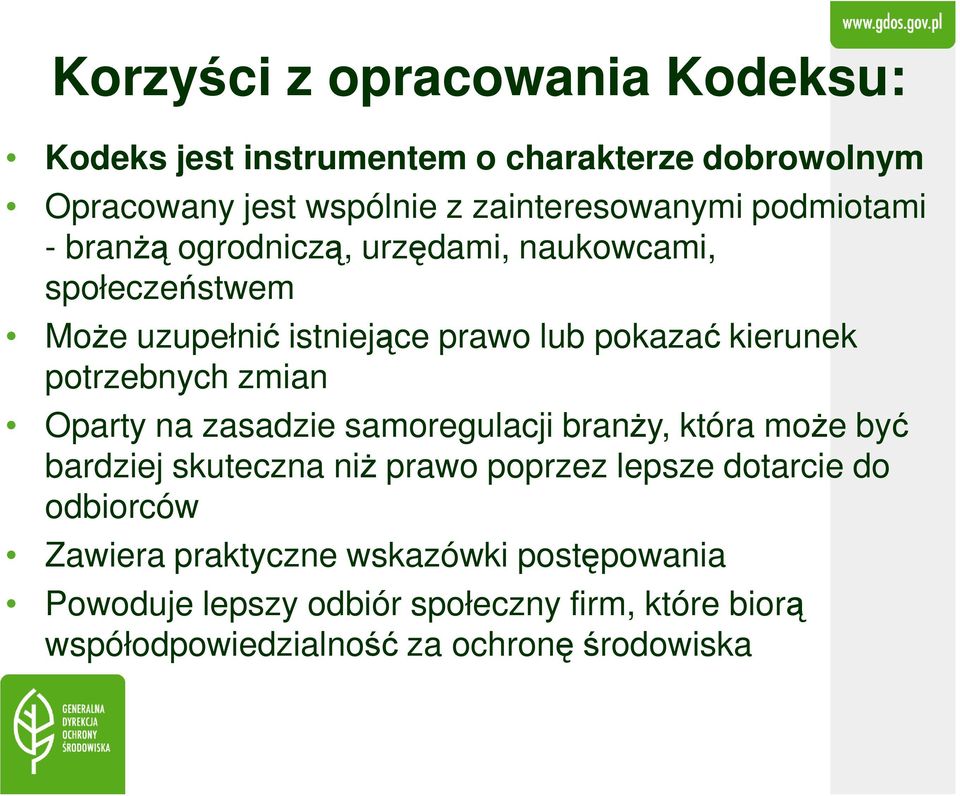 www.gdos.gov.pl

Korzyści z opracowania Kodeksu:

• Kodeks jest instrumentem o charakterze dobrowolnym
• Opracowany jest wspólnie z zainteresowanymi podmiotami - branżą ogrodniczą, urzędami, naukowcami, społeczeństwem
• Może uzupełnić istniejące prawo lub pokazać kierunek potrzebnych zmian
• Oparty na zasadzie samoregulacji branży, która może być bardziej skuteczna niż prawo poprzez lepsze dotarcie do odbiorców
• Zawiera praktyczne wskazówki postępowania
• Powoduje lepszy odbiór społeczny firm, które biorą współodpowiedzialność za ochronę środowiska

GENERALNA DYREKCJA OCHRONY ŚRODOWISKA